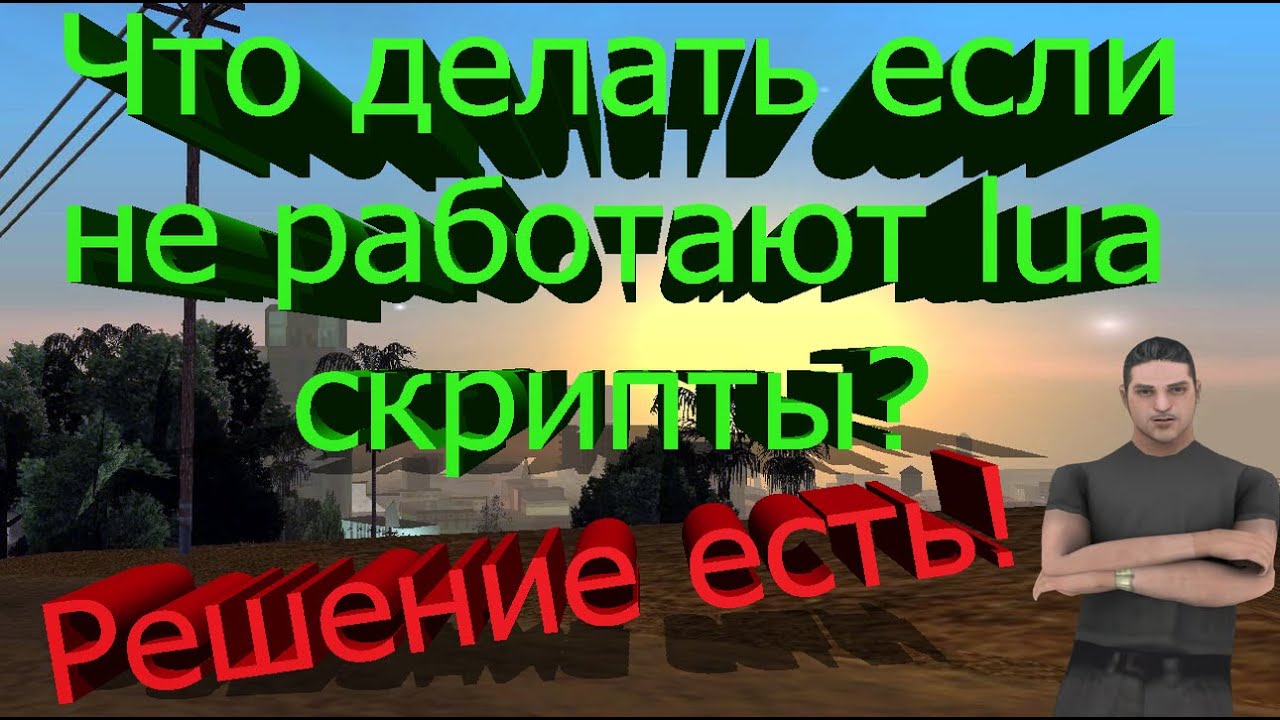 Что делать если не работают lua скрипты?

Решение есть!